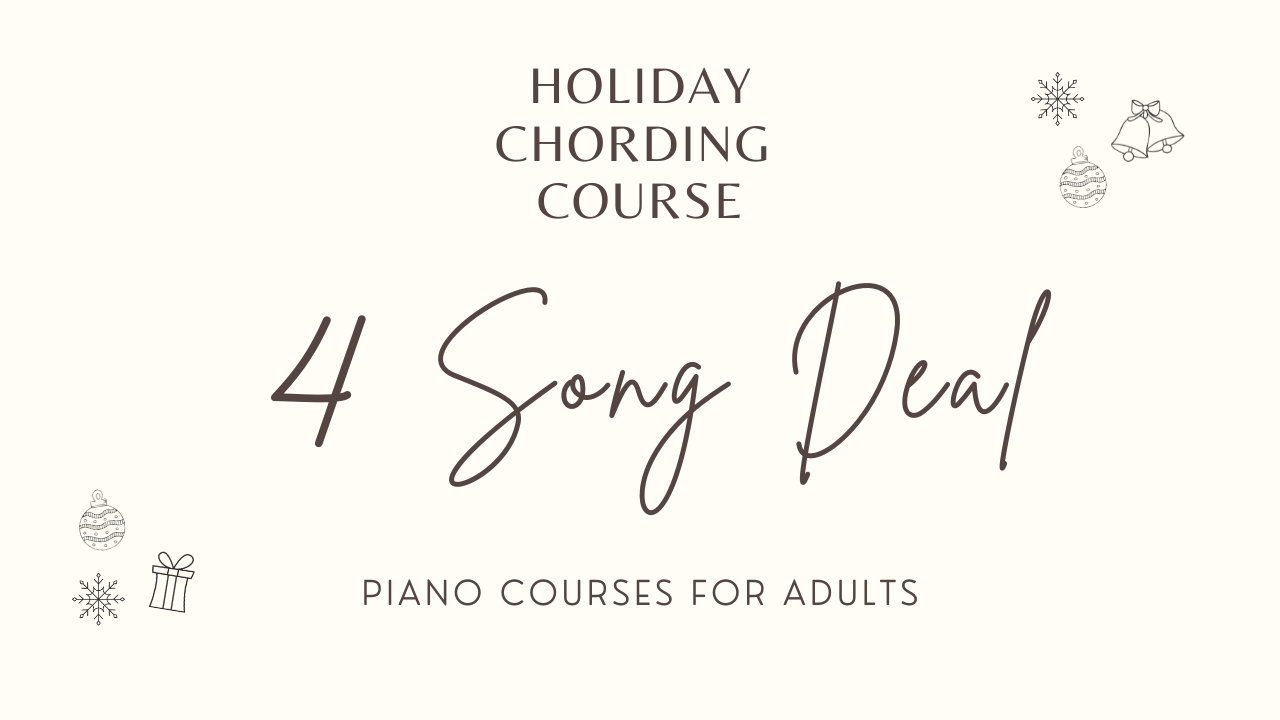 HOLIDAY
CHORDING
COURSE

4 Song Deal

PIANO COURSES FOR ADULTS